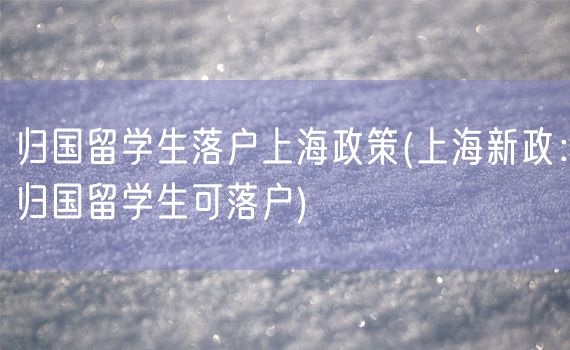 归国留学生落户上海政策(上海新政:归国留学生可落户)